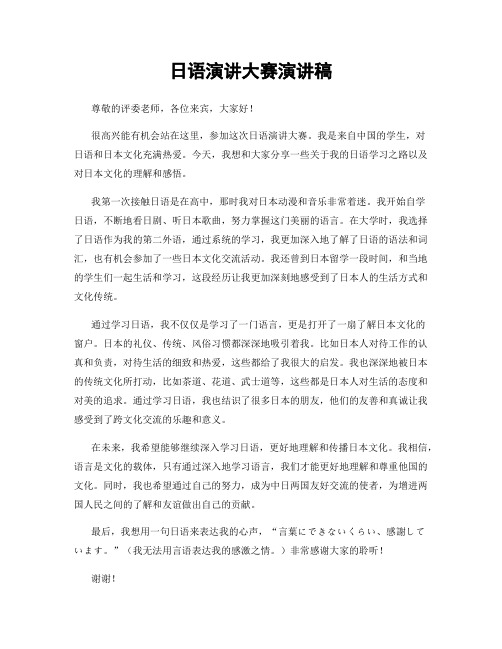 日语演讲大赛演讲稿

尊敬的评委老师，各位来宾，大家好！

很高兴能有机会站在这里，参加这次日语演讲大赛。我是来自中国的学生，对日语和日本文化充满热爱。今天，我想和大家分享一些关于我的日语学习之路以及对日本文化的理解和感悟。

我第一次接触日语是在高中，那时我对日本动漫和音乐非常着迷。我开始自学日语，不断地看日剧、听日本歌曲，努力掌握这门美丽的语言。在大学时，我选择了日语作为我的第二外语，通过系统的学习，我更加深入地了解了日语的语法和词汇，也有机会参加了一些日本文化交流活动。我还曾到日本留学一段时间，和当地的学生们一起生活和学习，这段经历让我更加深刻地感受到了日本人的生活方式和文化传统。

通过学习日语，我不仅仅是学习了一门语言，更是打开了一扇了解日本文化的窗户。日本的礼仪、传统、风俗习惯都深深地吸引着我。比如日本人对待工作的认真和负责，对待生活的细致和热爱，这些都给了我很大的启发。我也深深地被日本的传统文化所打动，比如茶道、花道、武士道等，这些都是日本人对生活的态度和对美的追求。通过学习日语，我也结识了很多日本的朋友，他们的友善和真诚让我感受到了跨文化交流的乐趣和意义。

在未来，我希望能够继续深入学习日语，更好地理解和传播日本文化。我相信，语言是文化的载体，只有通过深入地学习语言，我们才能更好地理解和尊重他国的文化。同时，我也希望通过自己的努力，成为中日两国友好交流的使者，为增进两国人民之间的了解和友谊做出自己的贡献。

最后，我想用一句日语来表达我的心声，“言葉にできないくらい、感謝しています。”（我无法用言语表达我的感激之情。）非常感谢大家的聆听！

谢谢！